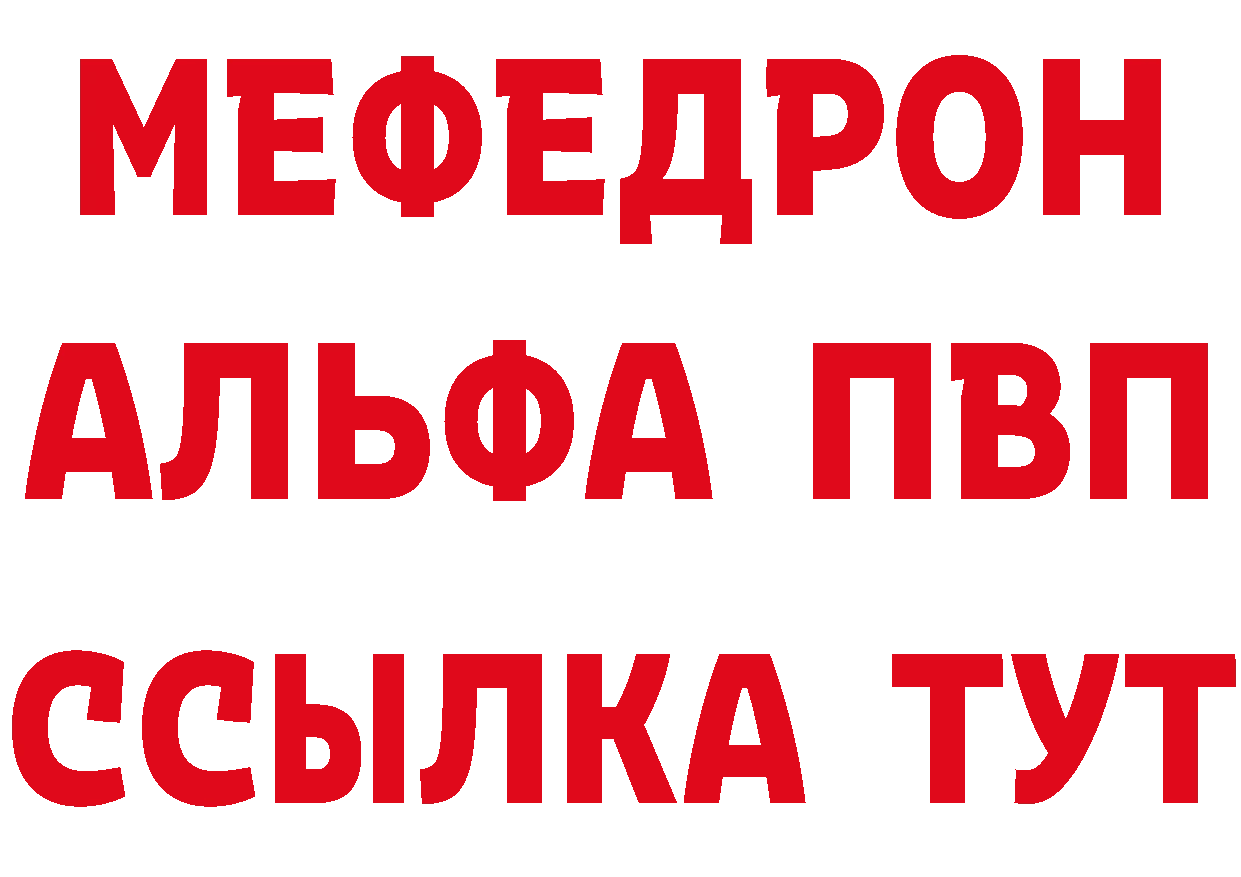 МЕФЕДРОН
АЛЬФА ПВП
ССЫЛКА ТУТ